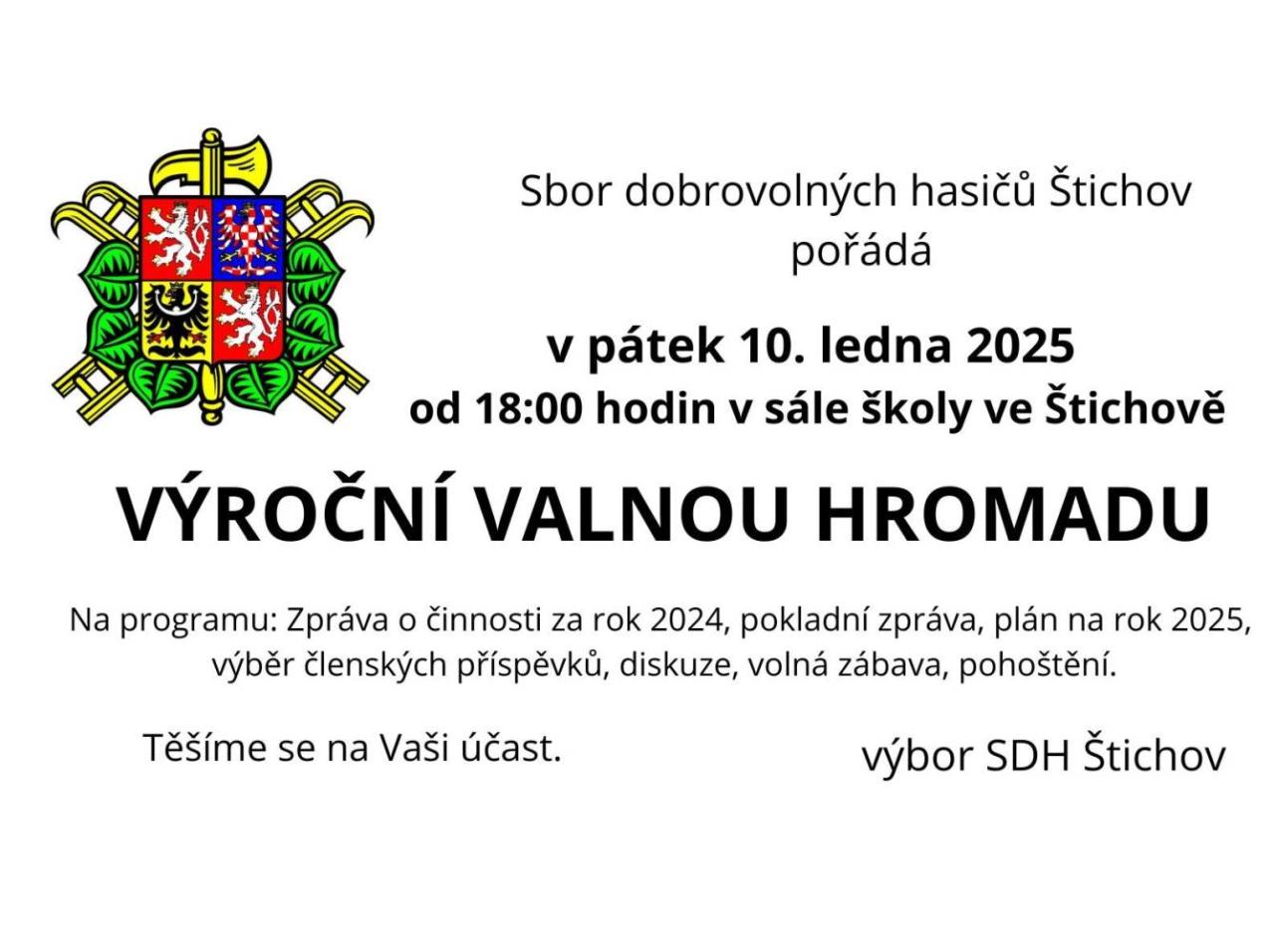 Sbor dobrovolných hasičů Štichov
pořádá

v pátek 10. ledna 2025
od 18:00 hodin v sále školy ve Štichově

VÝROČNÍ VALNOU HROMADU

Na programu: Zpráva o činnosti za rok 2024, pokladní zpráva, plán na rok 2025, výběr členských příspěvků, diskuze, volná zábava, pohoštění.

Těšíme se na Vaši účast.

výbor SDH Štichov